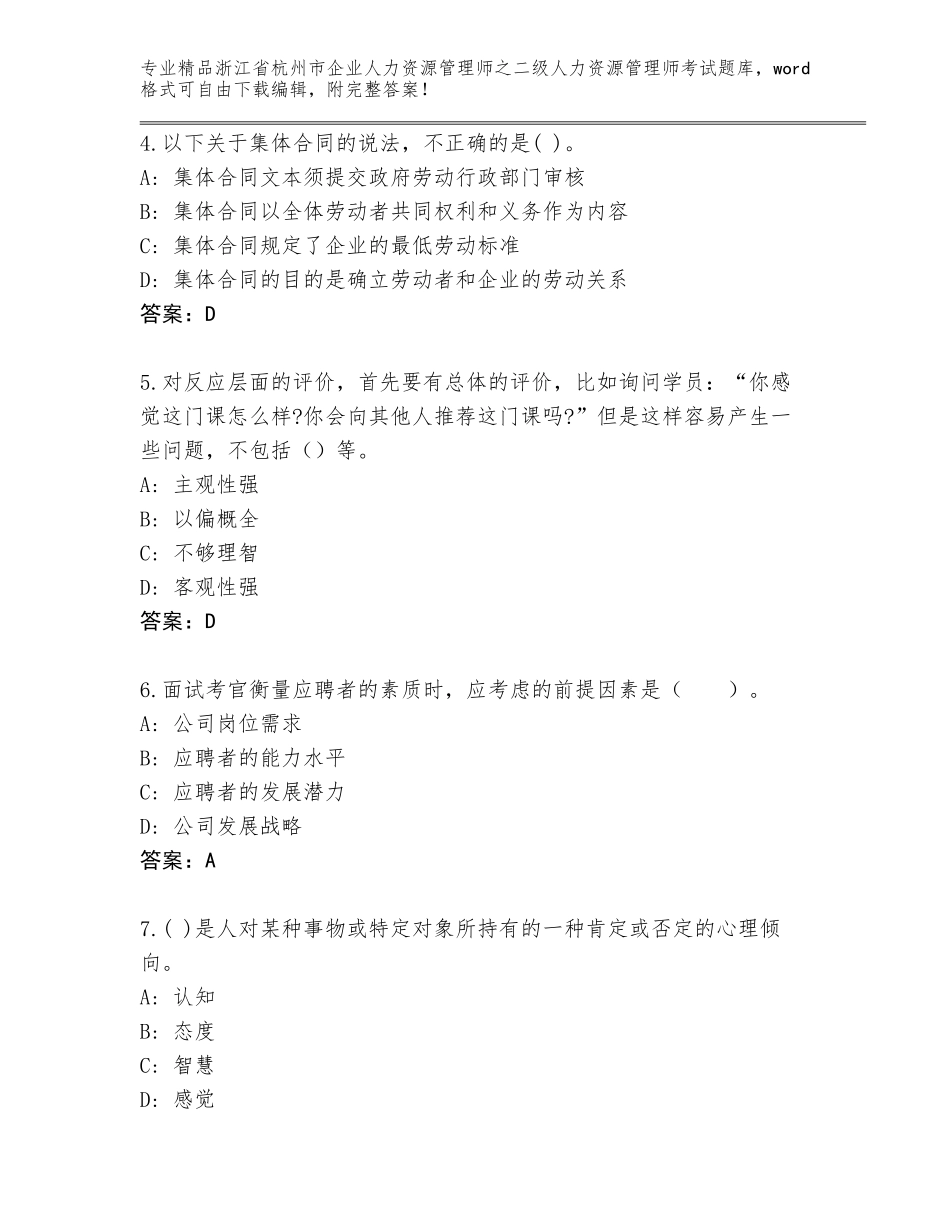 专业精品浙江省杭州市企业人力资源管理师之二级人力资源管理师考试题库，word格式可自由下载编辑，附完整答案！

4.以下关于集体合同的说法，不正确的是( )。
A: 集体合同文本须提交政府劳动行政部门审核
B: 集体合同以全体劳动者共同权利和义务作为内容
C: 集体合同规定了企业的最低劳动标准
D: 集体合同的目的是确立劳动者和企业的劳动关系
答案：D

5.对反应层面的评价，首先要有总体的评价，比如询问学员：“你感觉这门课怎么样?你会向其他人推荐这门课吗?”但是这样容易产生一些问题，不包括（）等。
A: 主观性强
B: 以偏概全
C: 不够理智
D: 客观性强
答案：D

6.面试考官衡量应聘者的素质时，应考虑的前提因素是（　　）。
A: 公司岗位需求
B: 应聘者的能力水平
C: 应聘者的发展潜力
D: 公司发展战略
答案：A

7.( )是人对某种事物或特定对象所持有的一种肯定或否定的心理倾向。
A: 认知
B: 态度
C: 智慧
D: 感觉